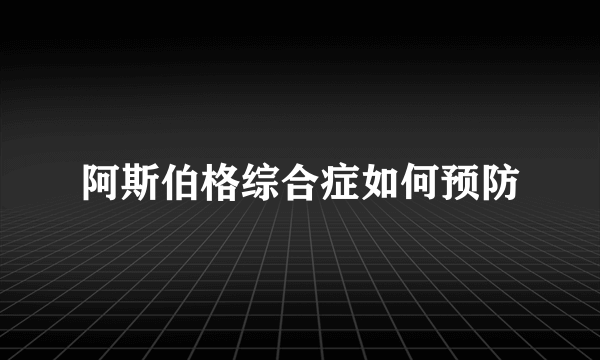 阿斯伯格综合症如何预防